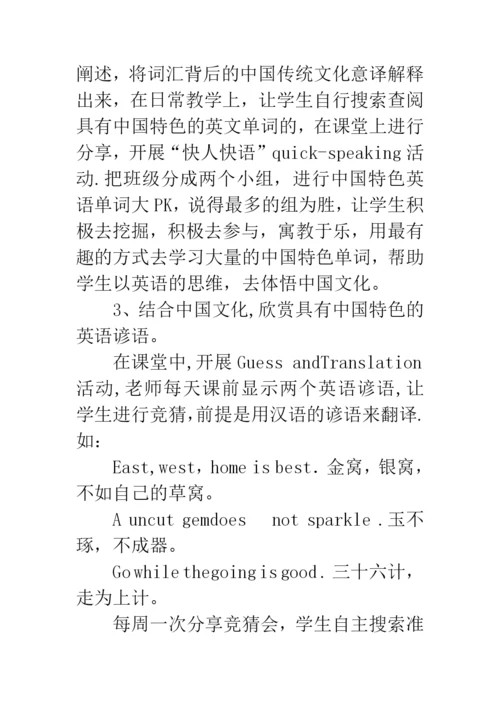 阐述，将词汇背后的中国传统文化意译解释出来，在日常教学上，让学生自行搜索查阅具有中国特色的英文单词的，在课堂上进行分享，开展“快人快语”quick-speaking 活动.把班级分成两个小组，进行中国特色英语单词大 PK，说得最多的组为胜，让学生积极去挖掘，积极去参与，寓教于乐，用最有趣的方式去学习大量的中国特色单词，帮助学生以英语的思维，去体悟中国文化。

3、结合中国文化,欣赏具有中国特色的英语谚语。

在课堂中,开展 Guess andTranslation 活动,老师每天课前显示两个英语谚语,让学生进行竞猜,前提是用汉语的谚语来翻译.如：

East,west，home is best. 金窝，银窝，不如自己的草窝。

A uncut gemdoes not sparkle .玉不琢，不成器。

Go while thegoing is good. 三十六计，走为上计。

每周一次分享竞猜会，学生自主搜索准